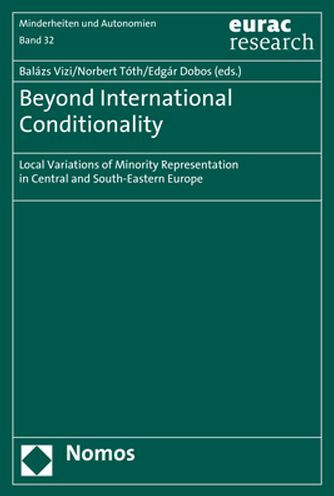 Minderheiten und Autonomien
Band 32

eurac
research

Balázs Vizi/Norbert Tóth/Edgár Dobos (eds.)

Beyond International Conditionality

Local Variations of Minority Representation in Central and South-Eastern Europe

Nomos